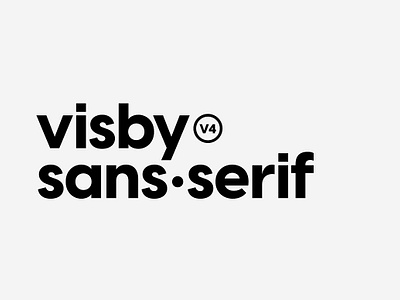 visby V4
sans·serif